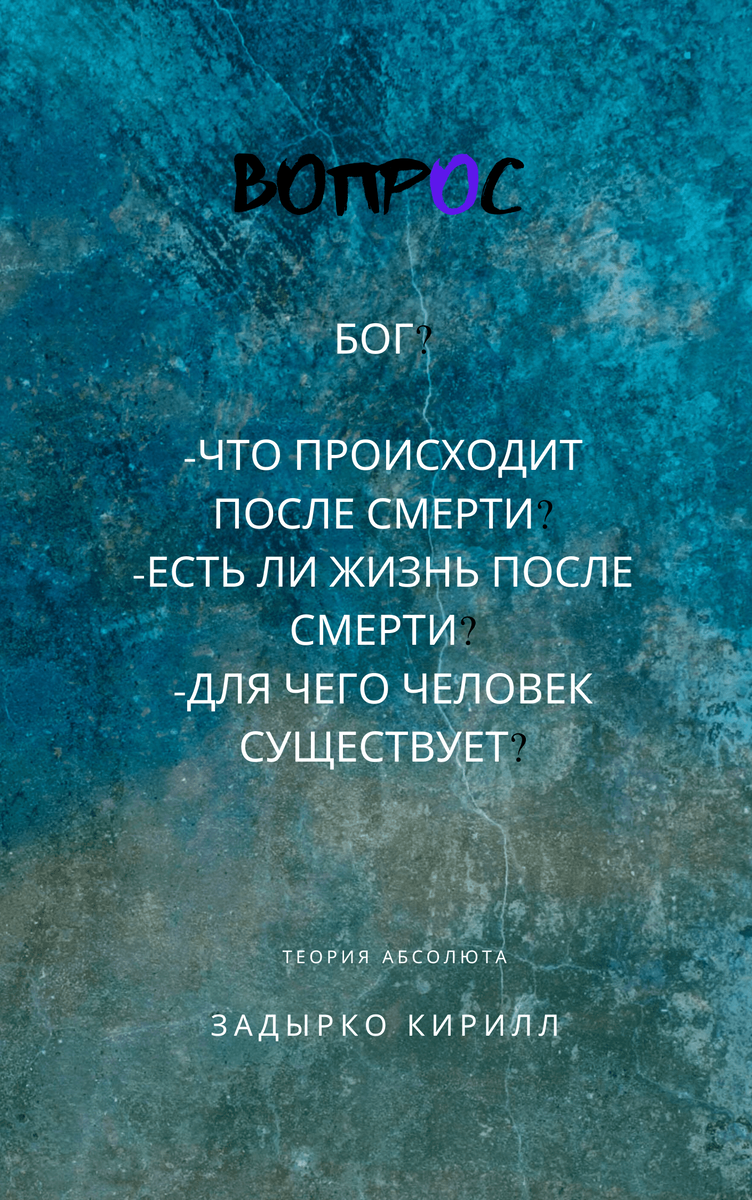 ВОПРОС

БОГ?

-ЧТО ПРОИСХОДИТ ПОСЛЕ СМЕРТИ?
-ЕСТЬ ЛИ ЖИЗНЬ ПОСЛЕ СМЕРТИ?
-ДЛЯ ЧЕГО ЧЕЛОВЕК СУЩЕСТВУЕТ?

ТЕОРИЯ АБСОЛЮТА

ЗАДЫРКО КИРИЛЛ